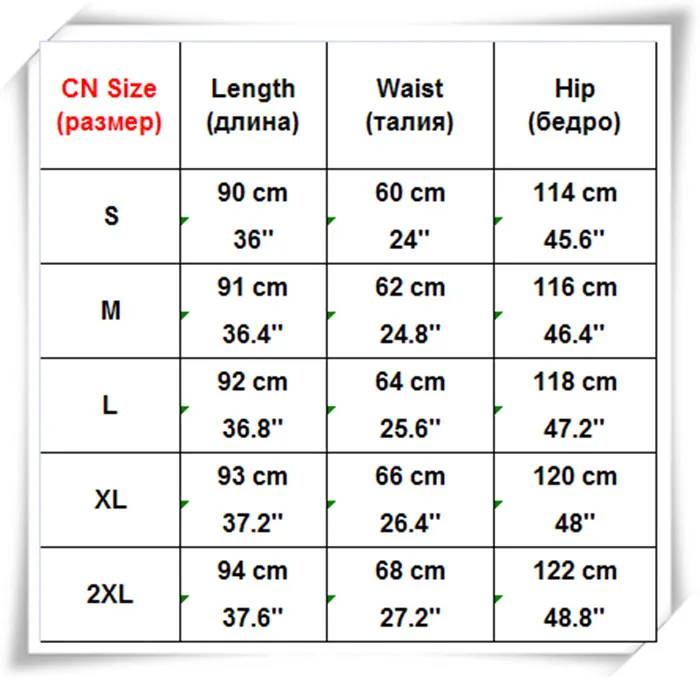 | CN Size (размер) | Length (длина) | Waist (талия) | Hip (бедро) |
|---|---|---|---|
| S | 90 cm 36'' | 60 cm 24'' | 114 cm 45.6'' |
| M | 91 cm 36.4'' | 62 cm 24.8'' | 116 cm 46.4'' |
| L | 92 cm 36.8'' | 64 cm 25.6'' | 118 cm 47.2'' |
| XL | 93 cm 37.2'' | 66 cm 26.4'' | 120 cm 48'' |
| 2XL | 94 cm 37.6'' | 68 cm 27.2'' | 122 cm 48.8'' |